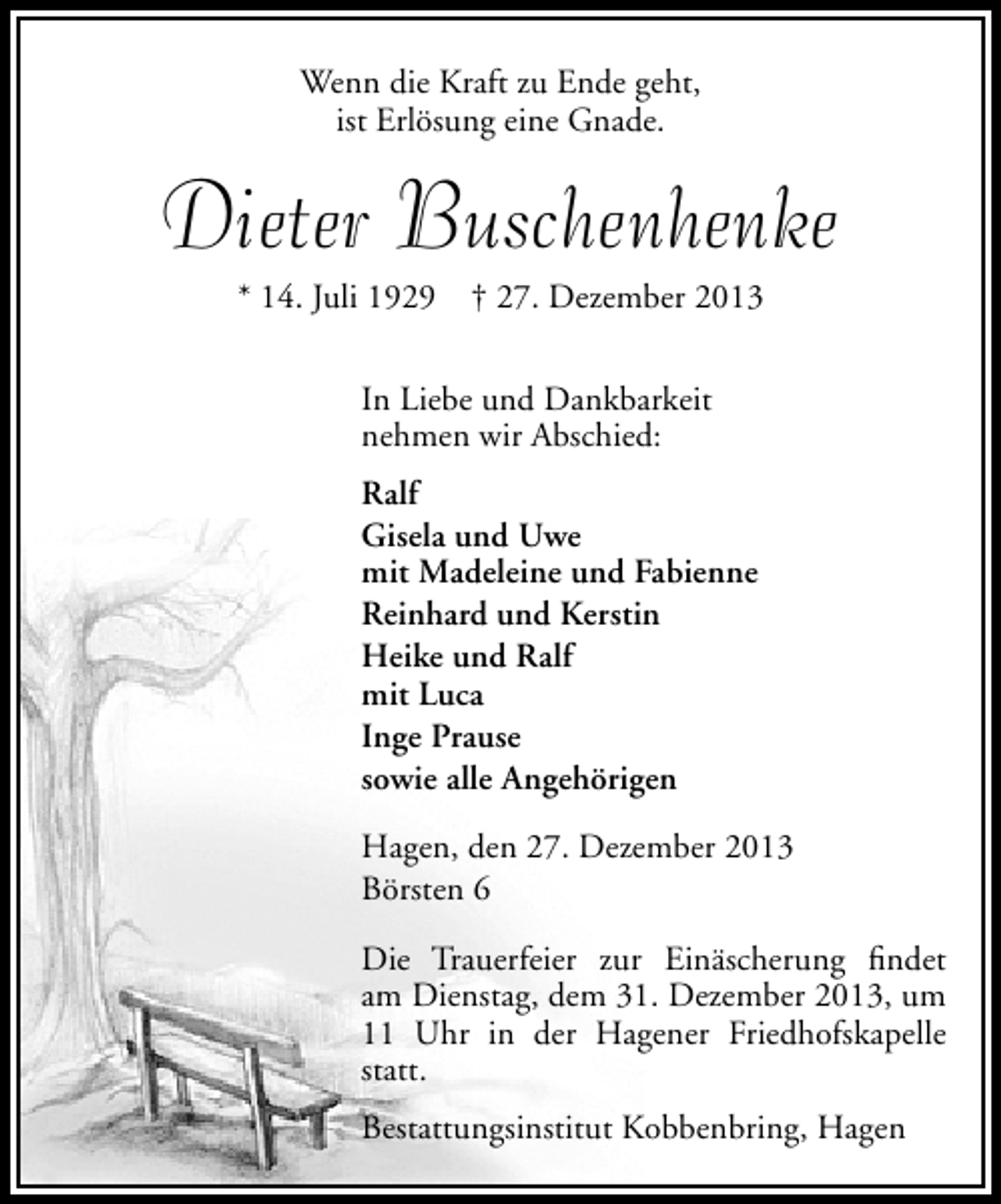 Wenn die Kraft zu Ende geht,
ist Erlösung eine Gnade.

Dieter Buschenhenke

* 14. Juli 1929 † 27. Dezember 2013

In Liebe und Dankbarkeit
nehmen wir Abschied:

Ralf
Gisela und Uwe
mit Madeleine und Fabienne
Reinhard und Kerstin
Heike und Ralf
mit Luca
Inge Prause
sowie alle Angehörigen

Hagen, den 27. Dezember 2013
Börsten 6

Die Trauerfeier zur Einäscherung findet am Dienstag, dem 31. Dezember 2013, um 11 Uhr in der Hagener Friedhofskapelle statt.

Bestattungsinstitut Kobbenbring, Hagen